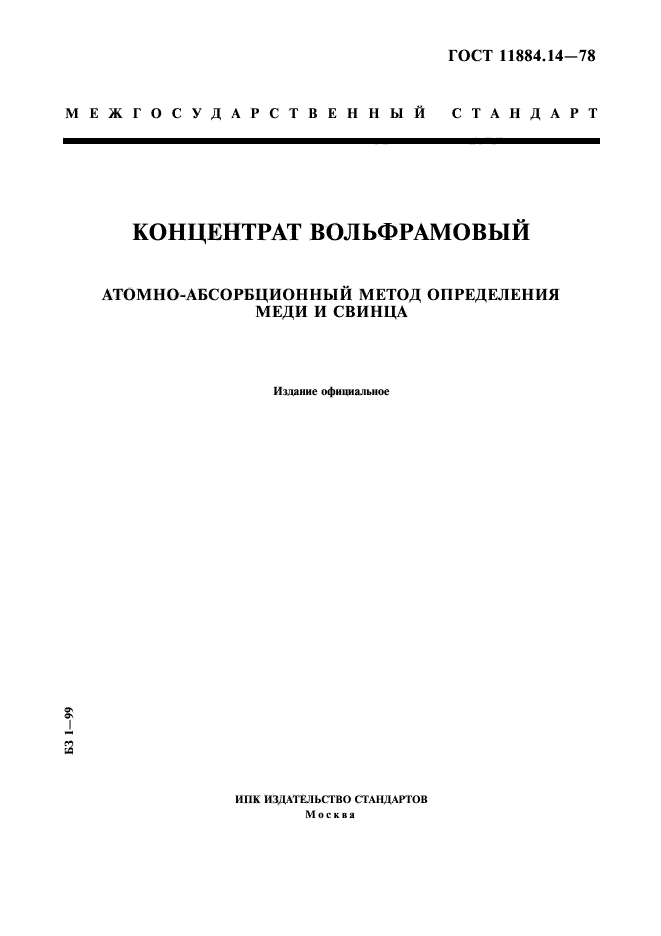 ГОСТ 11884.14—78

МЕЖГОСУДАРСТВЕННЫЙ СТАНДАРТ

КОНЦЕНТРАТ ВОЛЬФРАМОВЫЙ

АТОМНО-АБСОРБЦИОННЫЙ МЕТОД ОПРЕДЕЛЕНИЯ МЕДИ И СВИНЦА

Издание официальное

БЗ 1—99

ИПК ИЗДАТЕЛЬСТВО СТАНДАРТОВ
Москва